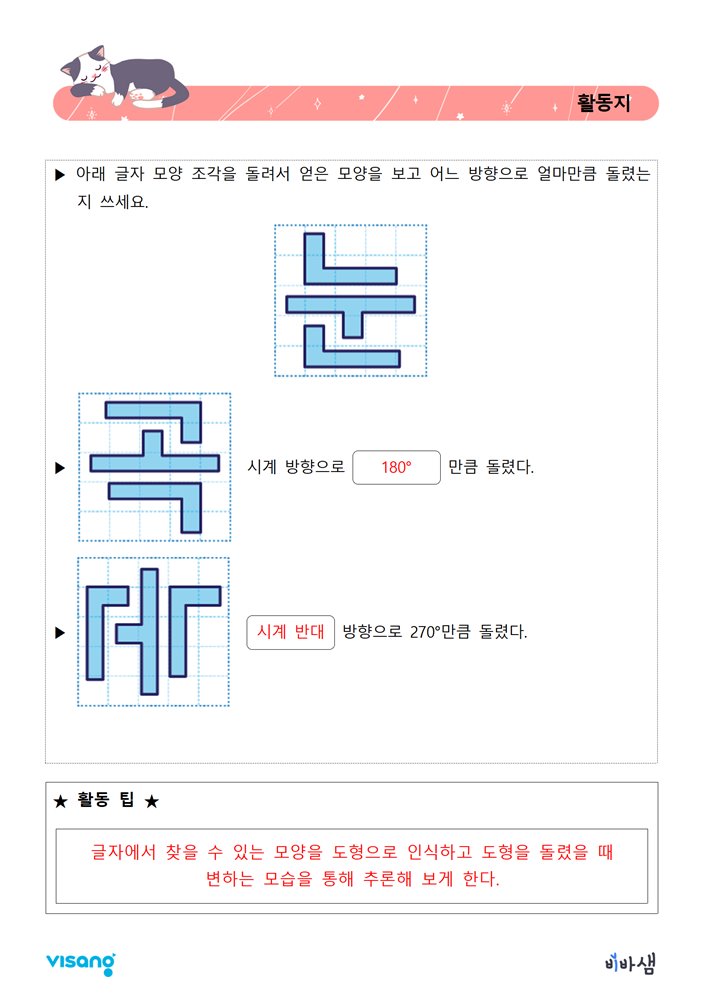 활동지

▶ 아래 글자 모양 조각을 돌려서 얻은 모양을 보고 어느 방향으로 얼마만큼 돌렸는지 쓰세요.

▶ 시계 방향으로 180° 만큼 돌렸다.

▶ 시계 반대 방향으로 270°만큼 돌렸다.

★ 활동 팁 ★

글자에서 찾을 수 있는 모양을 도형으로 인식하고 도형을 돌렸을 때 변하는 모습을 통해 추론해 보게 한다.

visang

비바샘